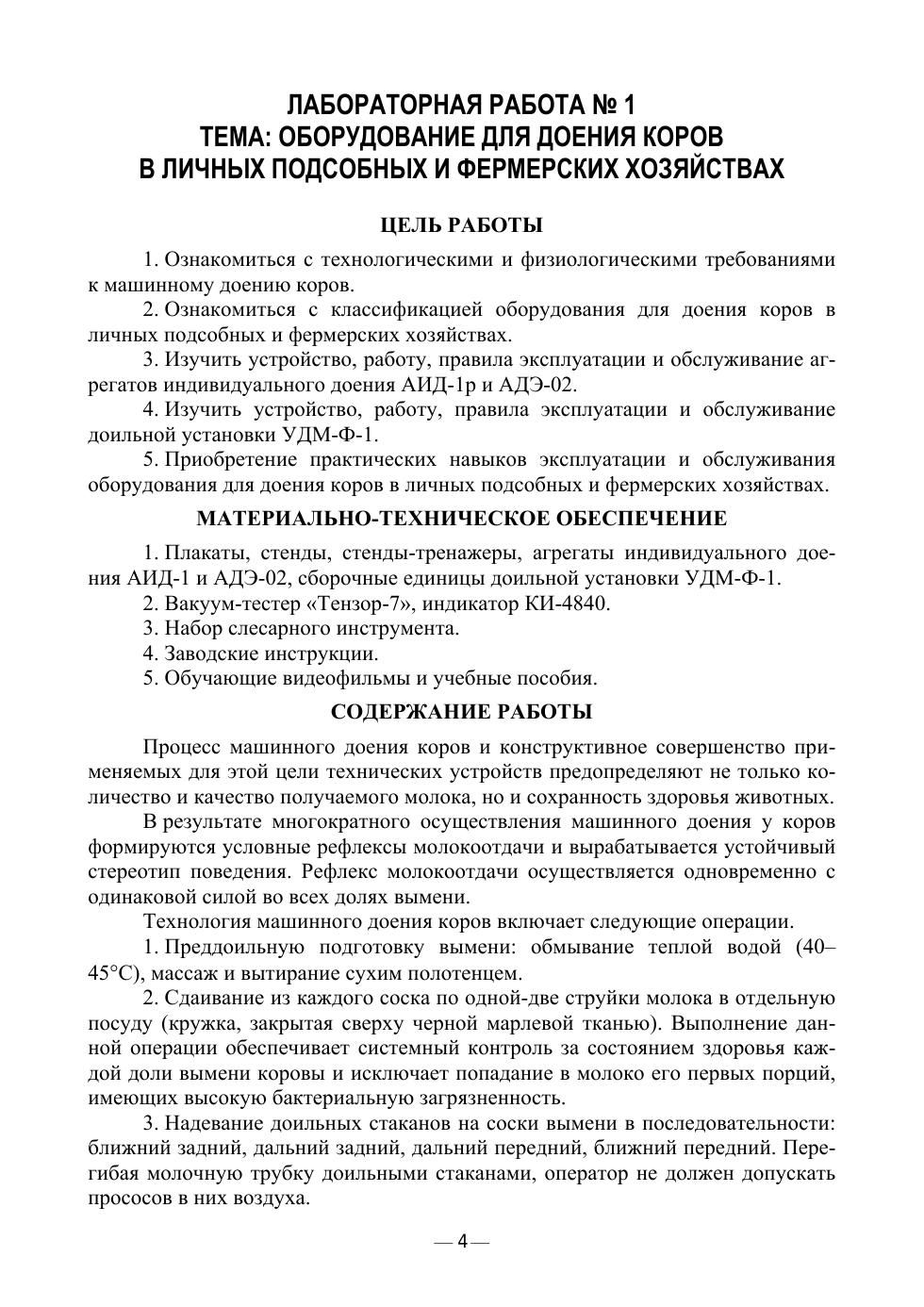 ЛАБОРАТОРНАЯ РАБОТА № 1
ТЕМА: ОБОРУДОВАНИЕ ДЛЯ ДОЕНИЯ КОРОВ
В ЛИЧНЫХ ПОДСОБНЫХ И ФЕРМЕРСКИХ ХОЗЯЙСТВАХ

ЦЕЛЬ РАБОТЫ

1. Ознакомиться с технологическими и физиологическими требованиями к машинному доению коров.

2. Ознакомиться с классификацией оборудования для доения коров в личных подсобных и фермерских хозяйствах.

3. Изучить устройство, работу, правила эксплуатации и обслуживание агрегатов индивидуального доения АИД-1р и АДЭ-02.

4. Изучить устройство, работу, правила эксплуатации и обслуживание доильной установки УДМ-Ф-1.

5. Приобретение практических навыков эксплуатации и обслуживания оборудования для доения коров в личных подсобных и фермерских хозяйствах.

МАТЕРИАЛЬНО-ТЕХНИЧЕСКОЕ ОБЕСПЕЧЕНИЕ

1. Плакаты, стенды, стенды-тренажеры, агрегаты индивидуального доения АИД-1 и АДЭ-02, сборочные единицы доильной установки УДМ-Ф-1.

2. Вакуум-тестер «Тензор-7», индикатор КИ-4840.

3. Набор слесарного инструмента.

4. Заводские инструкции.

5. Обучающие видеофильмы и учебные пособия.

СОДЕРЖАНИЕ РАБОТЫ

Процесс машинного доения коров и конструктивное совершенство применяемых для этой цели технических устройств предопределяют не только количество и качество получаемого молока, но и сохранность здоровья животных.

В результате многократного осуществления машинного доения у коров формируются условные рефлексы молокоотдачи и вырабатывается устойчивый стереотип поведения. Рефлекс молокоотдачи осуществляется одновременно с одинаковой силой во всех долях вымени.

Технология машинного доения коров включает следующие операции.

1. Преддоильную подготовку вымени: обмывание теплой водой (40–45°С), массаж и вытирание сухим полотенцем.

2. Сдаивание из каждого соска по одной-две струйки молока в отдельную посуду (кружка, закрытая сверху черной марлевой тканью). Выполнение данной операции обеспечивает системный контроль за состоянием здоровья каждой доли вымени коровы и исключает попадание в молоко его первых порций, имеющих высокую бактериальную загрязненность.

3. Надевание доильных стаканов на соски вымени в последовательности: ближний задний, дальний задний, дальний передний, ближний передний. Перегибая молочную трубку доильными стаканами, оператор не должен допускать прососов в них воздуха.

— 4 —